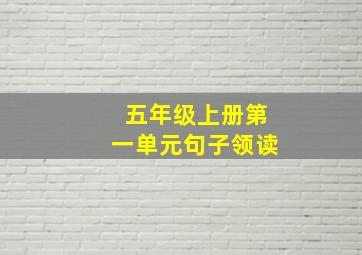 五年级上册第一单元句子领读